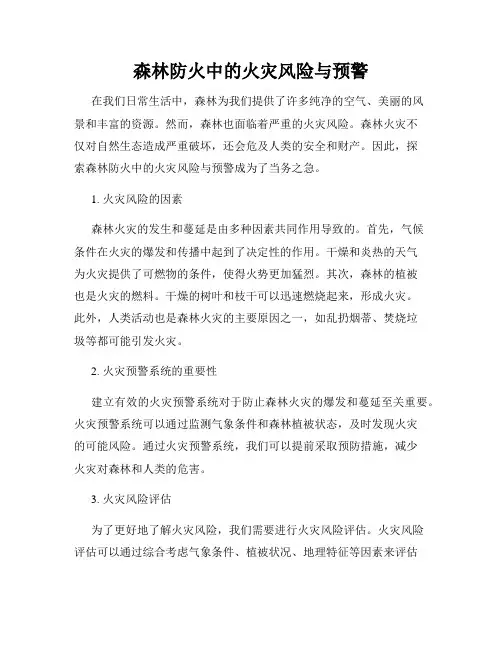 森林防火中的火灾风险与预警

在我们日常生活中，森林为我们提供了许多纯净的空气、美丽的风景和丰富的资源。然而，森林也面临着严重的火灾风险。森林火灾不仅对自然生态造成严重破坏，还会危及人类的安全和财产。因此，探索森林防火中的火灾风险与预警成为了当务之急。

1. 火灾风险的因素

森林火灾的发生和蔓延是由多种因素共同作用导致的。首先，气候条件在火灾的爆发和传播中起到了决定性的作用。干燥和炎热的天气为火灾提供了可燃物的条件，使得火势更加猛烈。其次，森林的植被也是火灾的燃料。干燥的树叶和枝干可以迅速燃烧起来，形成火灾。此外，人类活动也是森林火灾的主要原因之一，如乱扔烟蒂、焚烧垃圾等都可能引发火灾。

2. 火灾预警系统的重要性

建立有效的火灾预警系统对于防止森林火灾的爆发和蔓延至关重要。火灾预警系统可以通过监测气象条件和森林植被状态，及时发现火灾的可能风险。通过火灾预警系统，我们可以提前采取预防措施，减少火灾对森林和人类的危害。

3. 火灾风险评估

为了更好地了解火灾风险，我们需要进行火灾风险评估。火灾风险评估可以通过综合考虑气象条件、植被状况、地理特征等因素来评估